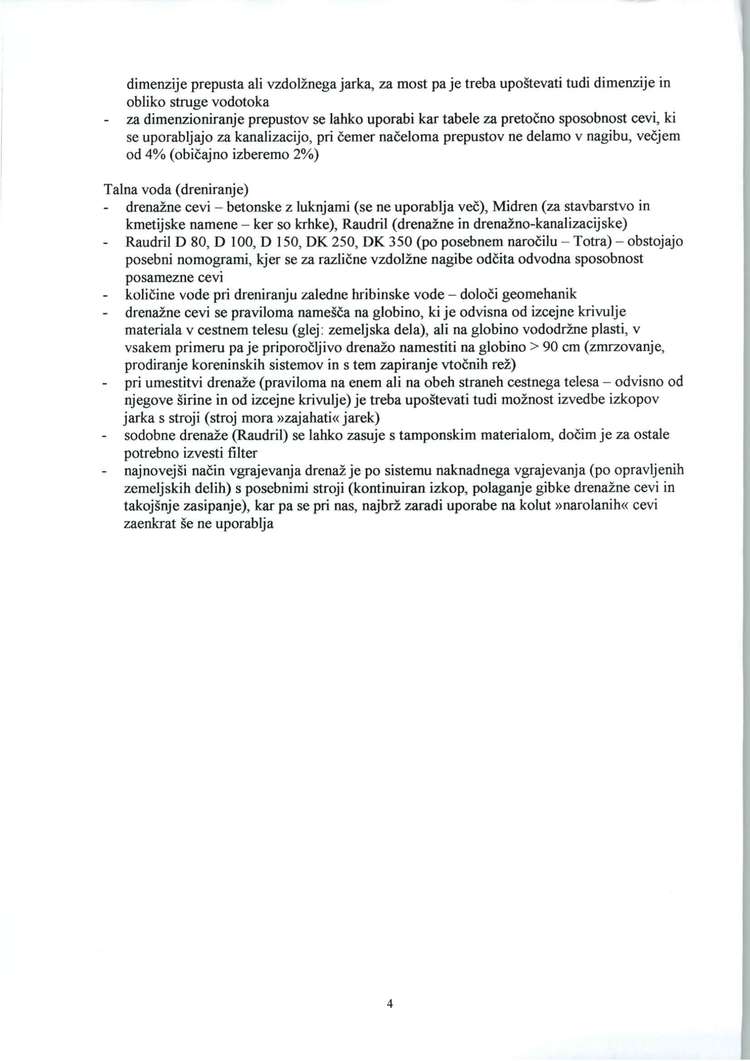 dimenzije prepusta ali vzdolžnega jarka, za most pa je treba upoštevati tudi dimenzije in obliko struge vodotoka
- za dimenzioniranje prepustov se lahko uporabi kar tabele za pretočno sposobnost cevi, ki se uporabljajo za kanalizacijo, pri čemer načeloma prepustov ne delamo v nagibu, večjem od 4% (običajno izberemo 2%)

Talna voda (dreniranje)
- drenažne cevi – betonske z luknjami (se ne uporablja več), Midren (za stavbarstvo in kmetijske namene – ker so krhke), Raudril (drenažne in drenažno-kanalizacijske)
- Raudril D 80, D 100, D 150, DK 250, DK 350 (po posebnem naročilu – Totra) – obstojajo posebni nomogrami, kjer se za različne vzdolžne nagibe odčita odvodna sposobnost posamezne cevi
- količine vode pri dreniranju zaledne hribinske vode – določi geomehanik
- drenažne cevi se praviloma namešča na globino, ki je odvisna od izcejne krivulje materiala v cestnem telesu (glej: zemeljska dela), ali na globino vododržne plasti, v vsakem primeru pa je priporočljivo drenažo namestiti na globino > 90 cm (zmrzovanje, prodiranje koreninskih sistemov in s tem zapiranje vtočnih rež)
- pri umestitvi drenaže (praviloma na enem ali na obeh straneh cestnega telesa – odvisno od njegove širine in od izcejne krivulje) je treba upoštevati tudi možnost izvedbe izkopov jarka s stroji (stroj mora »zajahati« jarek)
- sodobne drenaže (Raudril) se lahko zasuje s tamponskim materialom, dočim je za ostale potrebno izvesti filter
- najnovejši način vgrajevanja drenaž je po sistemu naknadnega vgrajevanja (po opravljenih zemeljskih delih) s posebnimi stroji (kontinuiran izkop, polaganje gibke drenažne cevi in takojšnje zasipanje), kar pa se pri nas, najbrž zaradi uporabe na kolut »narolanih« cevi zaenkrat še ne uporablja

4